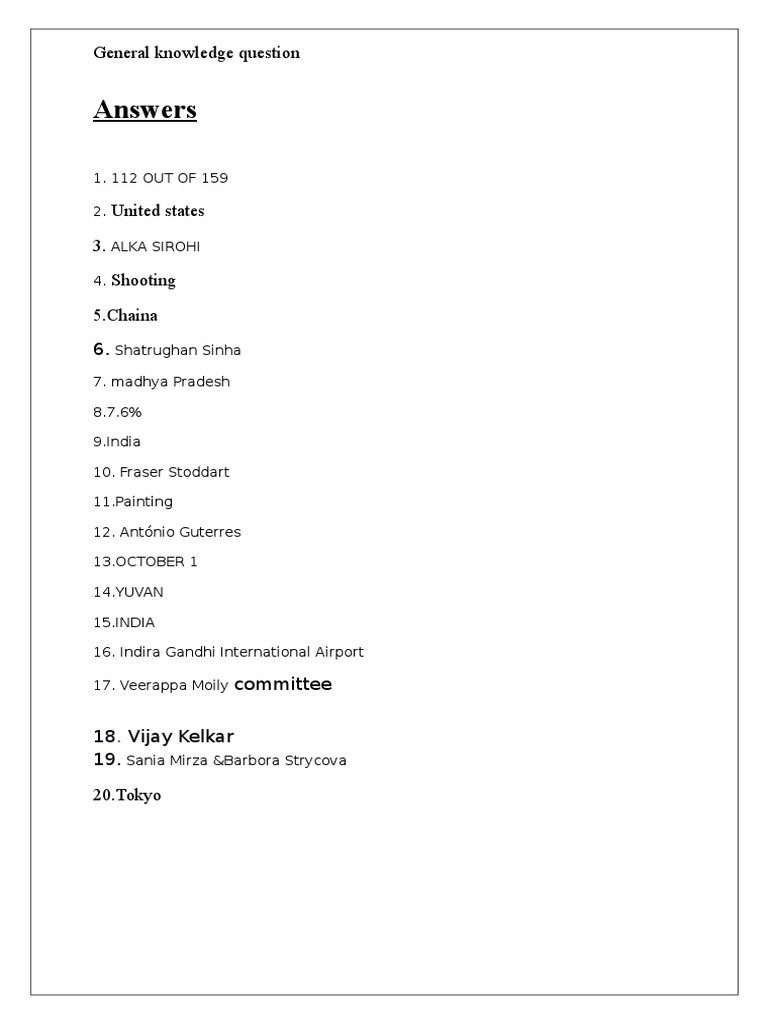 General knowledge question

Answers

1. 112 OUT OF 159

2. United states

3. ALKA SIROHI

4. Shooting

5.Chaina

6. Shatrughan Sinha

7. madhya Pradesh

8.7.6%

9.India

10. Fraser Stoddart

11.Painting

12. António Guterres

13.OCTOBER 1

14.YUVAN

15.INDIA

16. Indira Gandhi International Airport

17. Veerappa Moily committee

18. Vijay Kelkar
19. Sania Mirza &Barbora Strycova

20.Tokyo